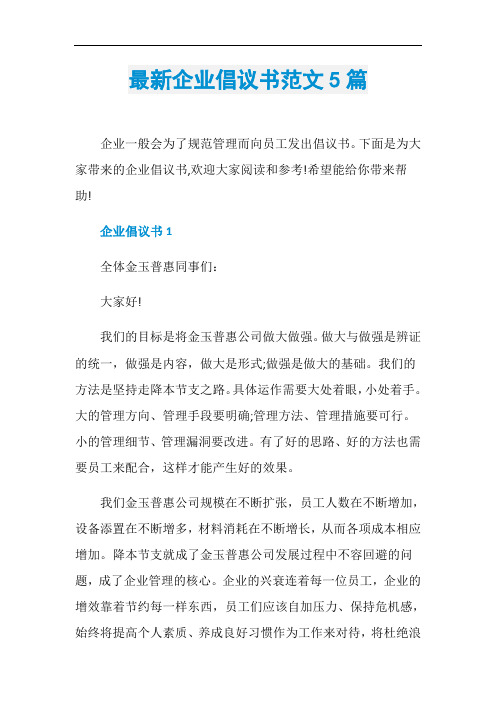 最新企业倡议书范文 5 篇

企业一般会为了规范管理而向员工发出倡议书。下面是为大家带来的企业倡议书,欢迎大家阅读和参考!希望能给你带来帮助!

企业倡议书 1

全体金玉普惠同事们:

大家好!

我们的目标是将金玉普惠公司做大做强。做大与做强是辨证的统一，做强是内容，做大是形式;做强是做大的基础。我们的方法是坚持走降本节支之路。具体运作需要大处着眼，小处着手。大的管理方向、管理手段要明确;管理方法、管理措施要可行。小的管理细节、管理漏洞要改进。有了好的思路、好的方法也需要员工来配合，这样才能产生好的效果。

我们金玉普惠公司规模在不断扩张，员工人数在不断增加，设备添置在不断增多，材料消耗在不断增长，从而各项成本相应增加。降本节支就成了金玉普惠公司发展过程中不容回避的问题，成了企业管理的核心。企业的兴衰连着每一位员工，企业的增效靠着节约每一样东西，员工们应该自加压力、保持危机感，始终将提高个人素质、养成良好习惯作为工作来对待，将杜绝浪